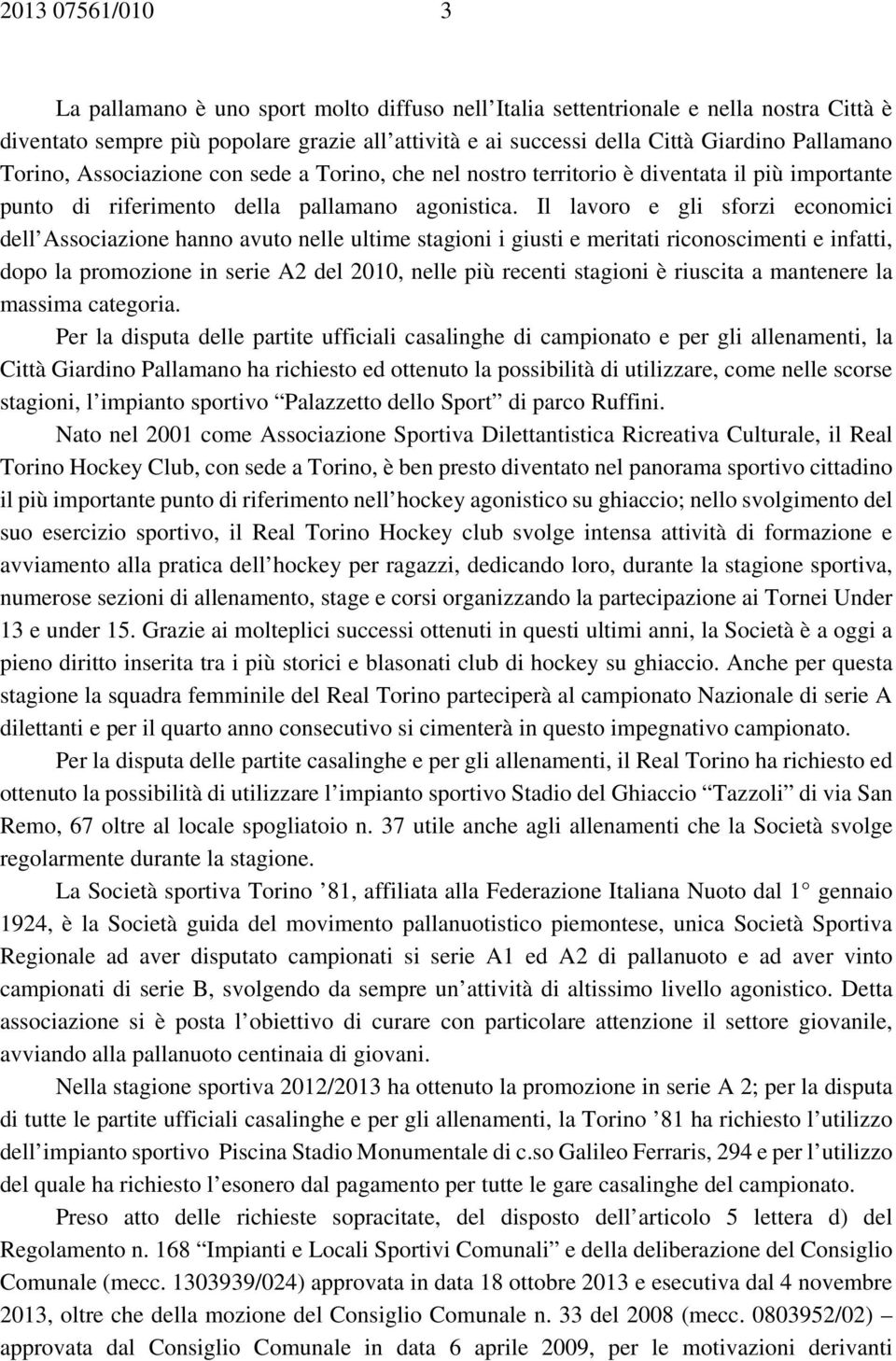 2013 07561/010 3

La pallamano è uno sport molto diffuso nell'Italia settentrionale e nella nostra Città è diventato sempre più popolare grazie all'attività e ai successi della Città Giardino Pallamano Torino, Associazione con sede a Torino, che nel nostro territorio è diventata il più importante punto di riferimento della pallamano agonistica. Il lavoro e gli sforzi economici dell'Associazione hanno avuto nelle ultime stagioni i giusti e meritati riconoscimenti e infatti, dopo la promozione in serie A2 del 2010, nelle più recenti stagioni è riuscita a mantenere la massima categoria.

Per la disputa delle partite ufficiali casalinghe di campionato e per gli allenamenti, la Città Giardino Pallamano ha richiesto ed ottenuto la possibilità di utilizzare, come nelle scorse stagioni, l'impianto sportivo "Palazzetto dello Sport" di parco Ruffini.

Nato nel 2001 come Associazione Sportiva Dilettantistica Ricreativa Culturale, il Real Torino Hockey Club, con sede a Torino, è ben presto diventato nel panorama sportivo cittadino il più importante punto di riferimento nell'hockey agonistico su ghiaccio; nello svolgimento del suo esercizio sportivo, il Real Torino Hockey club svolge intensa attività di formazione e avviamento alla pratica dell'hockey per ragazzi, dedicando loro, durante la stagione sportiva, numerose sezioni di allenamento, stage e corsi organizzando la partecipazione ai Tornei Under 13 e under 15. Grazie ai molteplici successi ottenuti in questi ultimi anni, la Società è a oggi a pieno diritto inserita tra i più storici e blasonati club di hockey su ghiaccio. Anche per questa stagione la squadra femminile del Real Torino parteciperà al campionato Nazionale di serie A dilettanti e per il quarto anno consecutivo si cimenterà in questo impegnativo campionato.

Per la disputa delle partite casalinghe e per gli allenamenti, il Real Torino ha richiesto ed ottenuto la possibilità di utilizzare l'impianto sportivo Stadio del Ghiaccio "Tazzoli" di via San Remo, 67 oltre al locale spogliatoio n. 37 utile anche agli allenamenti che la Società svolge regolarmente durante la stagione.

La Società sportiva Torino '81, affiliata alla Federazione Italiana Nuoto dal 1° gennaio 1924, è la Società guida del movimento pallanuotistico piemontese, unica Società Sportiva Regionale ad aver disputato campionati si serie A1 ed A2 di pallanuoto e ad aver vinto campionati di serie B, svolgendo da sempre un'attività di altissimo livello agonistico. Detta associazione si è posta l'obiettivo di curare con particolare attenzione il settore giovanile, avviando alla pallanuoto centinaia di giovani.

Nella stagione sportiva 2012/2013 ha ottenuto la promozione in serie A 2; per la disputa di tutte le partite ufficiali casalinghe e per gli allenamenti, la Torino '81 ha richiesto l'utilizzo dell'impianto sportivo Piscina Stadio Monumentale di c.so Galileo Ferraris, 294 e per l'utilizzo del quale ha richiesto l'esonero dal pagamento per tutte le gare casalinghe del campionato.

Preso atto delle richieste sopracitate, del disposto dell'articolo 5 lettera d) del Regolamento n. 168 "Impianti e Locali Sportivi Comunali" e della deliberazione del Consiglio Comunale (mecc. 1303939/024) approvata in data 18 ottobre 2013 e esecutiva dal 4 novembre 2013, oltre che della mozione del Consiglio Comunale n. 33 del 2008 (mecc. 0803952/02) – approvata dal Consiglio Comunale in data 6 aprile 2009, per le motivazioni derivanti